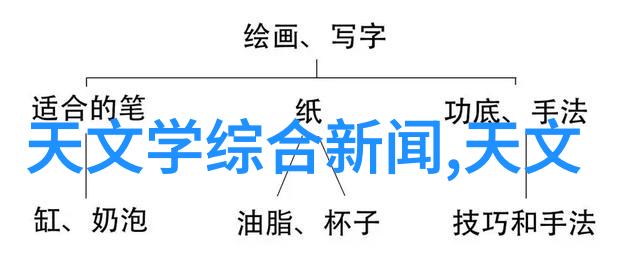 绘画、写字

适合的笔

纸

功底、手法

天文学综合新闻,天文

缸、奶泡

油脂、杯子

技巧和手法